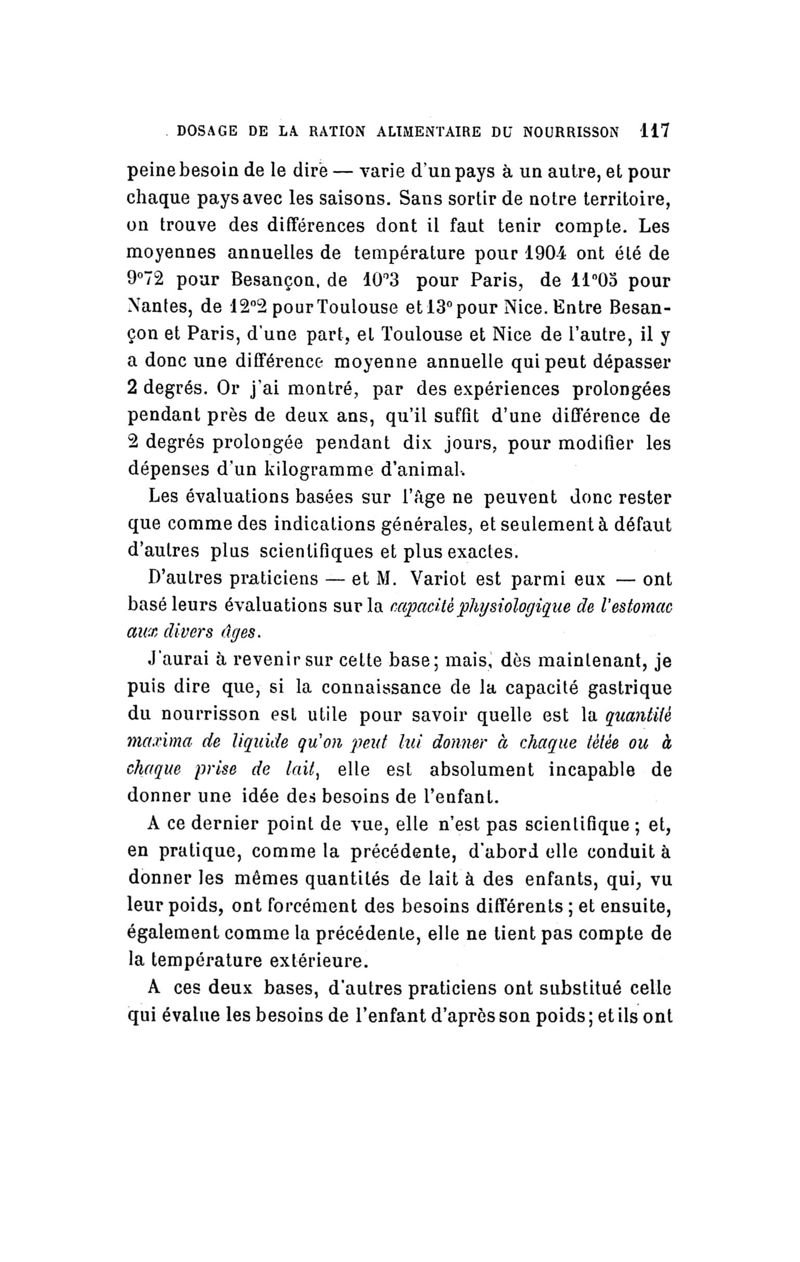 DOSAGE DE LA RATION ALIMENTAIRE DU NOURRISSON 117

peine besoin de le dire — varie d'un pays à un autre, et pour chaque pays avec les saisons. Sans sortir de notre territoire, on trouve des différences dont il faut tenir compte. Les moyennes annuelles de température pour 1904 ont été de 9°72 pour Besançon, de 10°3 pour Paris, de 11°05 pour Nantes, de 12°2 pour Toulouse et 13° pour Nice. Entre Besançon et Paris, d'une part, et Toulouse et Nice de l'autre, il y a donc une différence moyenne annuelle qui peut dépasser 2 degrés. Or j'ai montré, par des expériences prolongées pendant près de deux ans, qu'il suffit d'une différence de 2 degrés prolongée pendant dix jours, pour modifier les dépenses d'un kilogramme d'animal.

Les évaluations basées sur l'âge ne peuvent donc rester que comme des indications générales, et seulement à défaut d'autres plus scientifiques et plus exactes.

D'autres praticiens — et M. Variot est parmi eux — ont basé leurs évaluations sur la capacité physiologique de l'estomac aux divers âges.

J'aurai à revenir sur cette base; mais, dès maintenant, je puis dire que, si la connaissance de la capacité gastrique du nourrisson est utile pour savoir quelle est la quantité maxima de liquide qu'on peut lui donner à chaque tétée ou à chaque prise de lait, elle est absolument incapable de donner une idée des besoins de l'enfant.

A ce dernier point de vue, elle n'est pas scientifique; et, en pratique, comme la précédente, d'abord elle conduit à donner les mêmes quantités de lait à des enfants, qui, vu leur poids, ont forcément des besoins différents; et ensuite, également comme la précédente, elle ne tient pas compte de la température extérieure.

A ces deux bases, d'autres praticiens ont substitué celle qui évalue les besoins de l'enfant d'après son poids; et ils ont